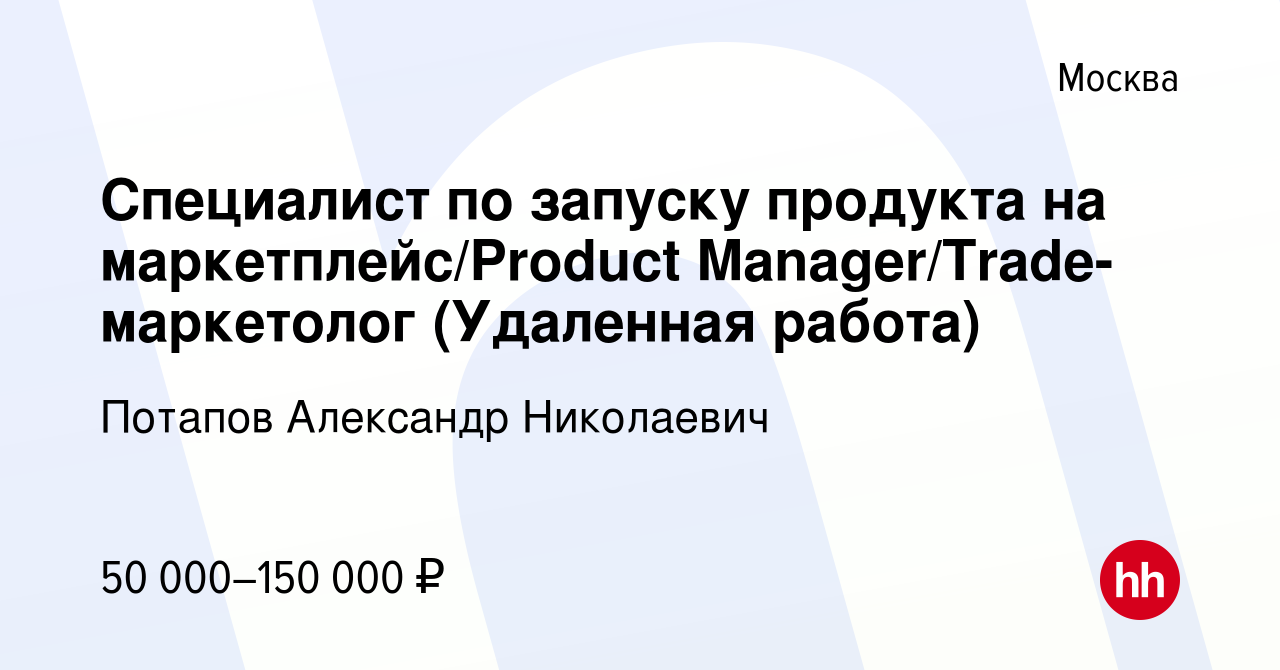 Москва

Специалист по запуску продукта на маркетплейс/Product Manager/Trade-маркетолог (Удаленная работа)

Потапов Александр Николаевич

50 000–150 000 ₽

hh